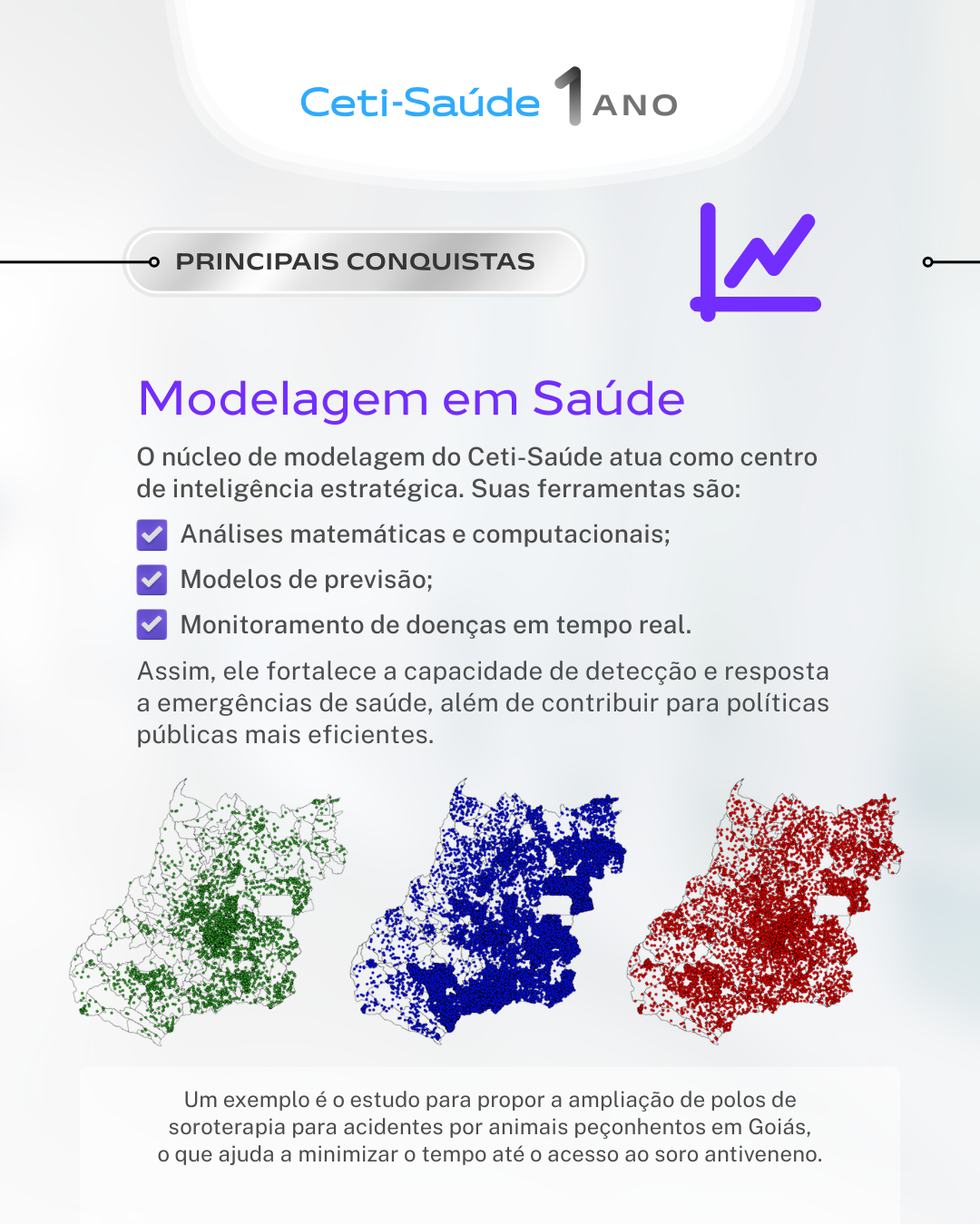 Ceti-Saúde 1 ANO

PRINCIPAIS CONQUISTAS

Modelagem em Saúde

O núcleo de modelagem do Ceti-Saúde atua como centro de inteligência estratégica. Suas ferramentas são:

Análises matemáticas e computacionais;

Modelos de previsão;

Monitoramento de doenças em tempo real.

Assim, ele fortalece a capacidade de detecção e resposta a emergências de saúde, além de contribuir para políticas públicas mais eficientes.

Um exemplo é o estudo para propor a ampliação de polos de soroterapia para acidentes por animais peçonhentos em Goiás, o que ajuda a minimizar o tempo até o acesso ao soro antiveneno.